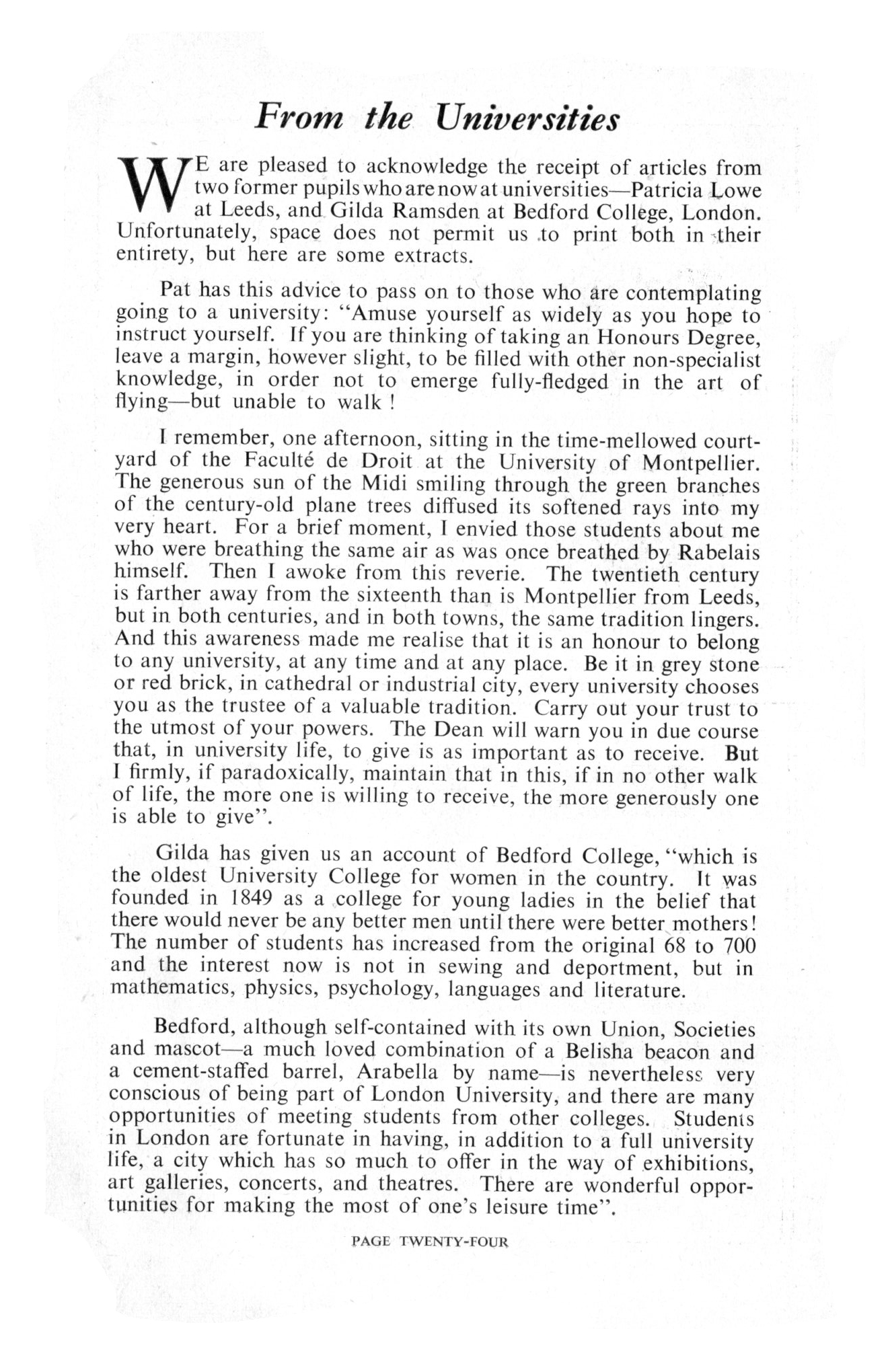 From the Universities

WE are pleased to acknowledge the receipt of articles from two former pupils who are now at universities—Patricia Lowe at Leeds, and Gilda Ramsden at Bedford College, London. Unfortunately, space does not permit us to print both in their entirety, but here are some extracts.

Pat has this advice to pass on to those who are contemplating going to a university: "Amuse yourself as widely as you hope to instruct yourself. If you are thinking of taking an Honours Degree, leave a margin, however slight, to be filled with other non-specialist knowledge, in order not to emerge fully-fledged in the art of flying—but unable to walk !

I remember, one afternoon, sitting in the time-mellowed courtyard of the Faculté de Droit at the University of Montpellier. The generous sun of the Midi smiling through the green branches of the century-old plane trees diffused its softened rays into my very heart. For a brief moment, I envied those students about me who were breathing the same air as was once breathed by Rabelais himself. Then I awoke from this reverie. The twentieth century is farther away from the sixteenth than is Montpellier from Leeds, but in both centuries, and in both towns, the same tradition lingers. And this awareness made me realise that it is an honour to belong to any university, at any time and at any place. Be it in grey stone or red brick, in cathedral or industrial city, every university chooses you as the trustee of a valuable tradition. Carry out your trust to the utmost of your powers. The Dean will warn you in due course that, in university life, to give is as important as to receive. But I firmly, if paradoxically, maintain that in this, if in no other walk of life, the more one is willing to receive, the more generously one is able to give".

Gilda has given us an account of Bedford College, "which is the oldest University College for women in the country. It was founded in 1849 as a college for young ladies in the belief that there would never be any better men until there were better mothers! The number of students has increased from the original 68 to 700 and the interest now is not in sewing and deportment, but in mathematics, physics, psychology, languages and literature.

Bedford, although self-contained with its own Union, Societies and mascot—a much loved combination of a Belisha beacon and a cement-staffed barrel, Arabella by name—is nevertheless very conscious of being part of London University, and there are many opportunities of meeting students from other colleges. Students in London are fortunate in having, in addition to a full university life, a city which has so much to offer in the way of exhibitions, art galleries, concerts, and theatres. There are wonderful opportunities for making the most of one's leisure time".

PAGE TWENTY-FOUR